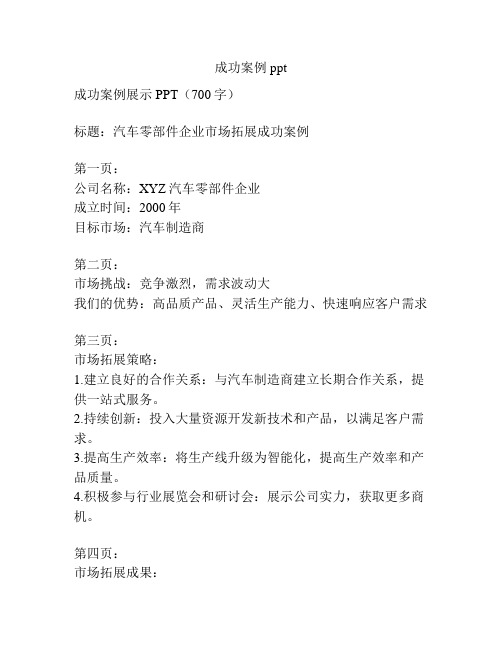 成功案例 ppt

成功案例展示 PPT（700 字）

标题：汽车零部件企业市场拓展成功案例

第一页：
公司名称：XYZ 汽车零部件企业
成立时间：2000 年
目标市场：汽车制造商

第二页：
市场挑战：竞争激烈，需求波动大
我们的优势：高品质产品、灵活生产能力、快速响应客户需求

第三页：
市场拓展策略：
1.建立良好的合作关系：与汽车制造商建立长期合作关系，提供一站式服务。
2.持续创新：投入大量资源开发新技术和产品，以满足客户需求。
3.提高生产效率：将生产线升级为智能化，提高生产效率和产品质量。
4.积极参与行业展览会和研讨会：展示公司实力，获取更多商机。

第四页：
市场拓展成果：